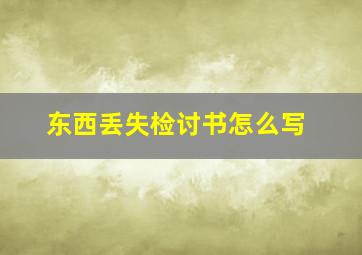 东西丢失检讨书怎么写